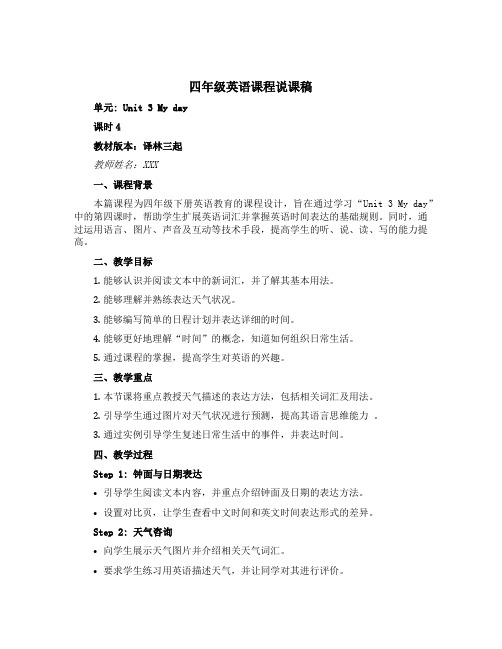 四年级英语课程说课稿

单元: Unit 3 My day

课时 4

教材版本：译林三起

教师姓名：XXX

一、课程背景

本篇课程为四年级下册英语教育的课程设计，旨在通过学习“Unit 3 My day”中的第四课时，帮助学生扩展英语词汇并掌握英语时间表达的基础规则。同时，通过运用语言、图片、声音及互动等技术手段，提高学生的听、说、读、写的能力提高。

二、教学目标

1. 能够认识并阅读文本中的新词汇，并了解其基本用法。

2. 能够理解并熟练表达天气状况。

3. 能够编写简单的日程计划并表达详细的时间。

4. 能够更好地理解“时间”的概念，知道如何组织日常生活。

5. 通过课程的掌握，提高学生对英语的兴趣。

三、教学重点

1. 本节课将重点教授天气描述的表达方法，包括相关词汇及用法。

2. 引导学生通过图片对天气状况进行预测，提高其语言思维能力 。

3. 通过实例引导学生复述日常生活中的事件，并表达时间。

四、教学过程

Step 1: 钟面与日期表达

• 引导学生阅读文本内容，并重点介绍钟面及日期的表达方法。

• 设置对比页，让学生查看中文时间和英文时间表达形式的差异。

Step 2: 天气咨询

• 向学生展示天气图片并介绍相关天气词汇。

• 要求学生练习用英语描述天气，并让同学对其进行评价。